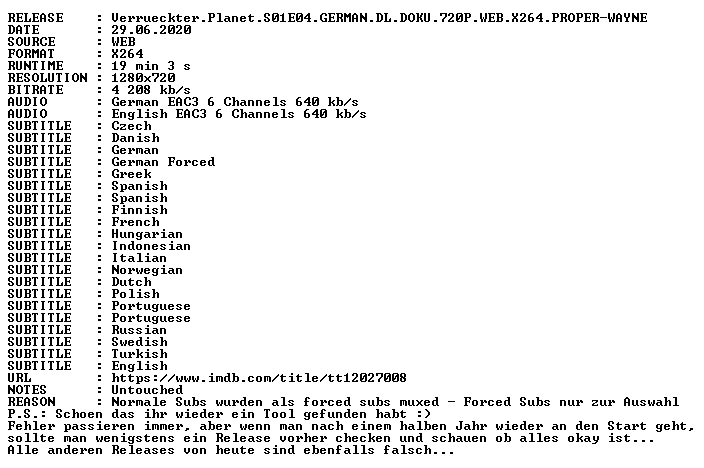 RELEASE : Verrueckter.Planet.S01E04.GERMAN.DL.DOKU.720P.WEB.X264.PROPER-WAYNE
DATE : 29.06.2020
SOURCE : WEB
FORMAT : X264
RUNTIME : 19 min 3 s
RESOLUTION : 1280x720
BITRATE : 4 208 kb/s
AUDIO : German EAC3 6 Channels 640 kb/s
AUDIO : English EAC3 6 Channels 640 kb/s
SUBTITLE : Czech
SUBTITLE : Danish
SUBTITLE : German
SUBTITLE : German Forced
SUBTITLE : Greek
SUBTITLE : Spanish
SUBTITLE : Spanish
SUBTITLE : Finnish
SUBTITLE : French
SUBTITLE : Hungarian
SUBTITLE : Indonesian
SUBTITLE : Italian
SUBTITLE : Norwegian
SUBTITLE : Dutch
SUBTITLE : Polish
SUBTITLE : Portuguese
SUBTITLE : Portuguese
SUBTITLE : Russian
SUBTITLE : Swedish
SUBTITLE : Turkish
SUBTITLE : English
URL : https://www.imdb.com/title/tt12027008
NOTES : Untouched
REASON : Normale Subs wurden als forced subs muxed - Forced Subs nur zur Auswahl
P.S.: Schoen das ihr wieder ein Tool gefunden habt :)
Fehler passieren immer, aber wenn man nach einem halben Jahr wieder an den Start geht, sollte man wenigstens ein Release vorher checken und schauen ob alles okay ist...
Alle anderen Releases von heute sind ebenfalls falsch...